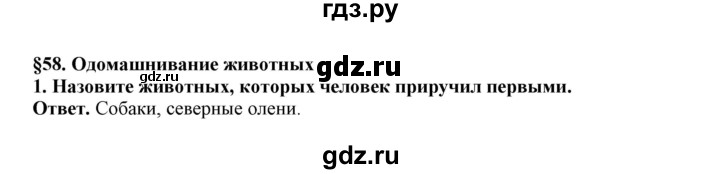 гдз.ру

§58. Одомашнивание животных gdz.ru
gdz.ru
1. Назовите животных, которых человек приручил первыми.
Ответ. Собаки, северные олени.

gdz.ru